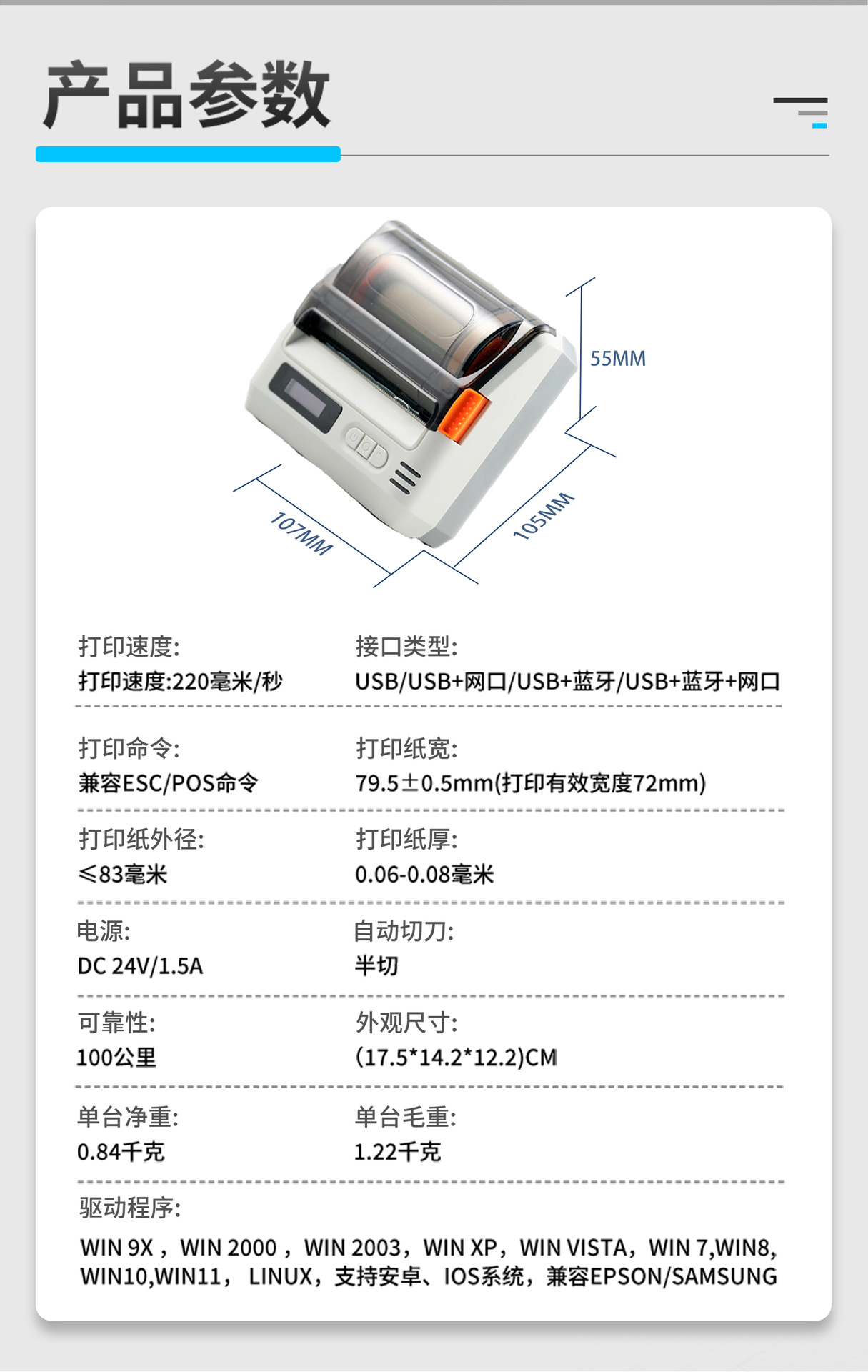 产品参数

55MM

107MM

105MM

打印速度:
打印速度:220毫米/秒

接口类型:
USB/USB+网口/USB+蓝牙/USB+蓝牙+网口

打印命令:
兼容ESC/POS命令

打印纸宽:
79.5±0.5mm(打印有效宽度72mm)

打印纸外径:
≤83毫米

打印纸厚:
0.06-0.08毫米

电源:
DC 24V/1.5A

自动切刀:
半切

可靠性:
100公里

外观尺寸:
(17.5*14.2*12.2)CM

单台净重:
0.84千克

单台毛重:
1.22千克

驱动程序:
WIN 9X，WIN 2000，WIN 2003，WIN XP，WIN VISTA，WIN 7,WIN8,WIN10,WIN11，LINUX，支持安卓、IOS系统，兼容EPSON/SAMSUNG